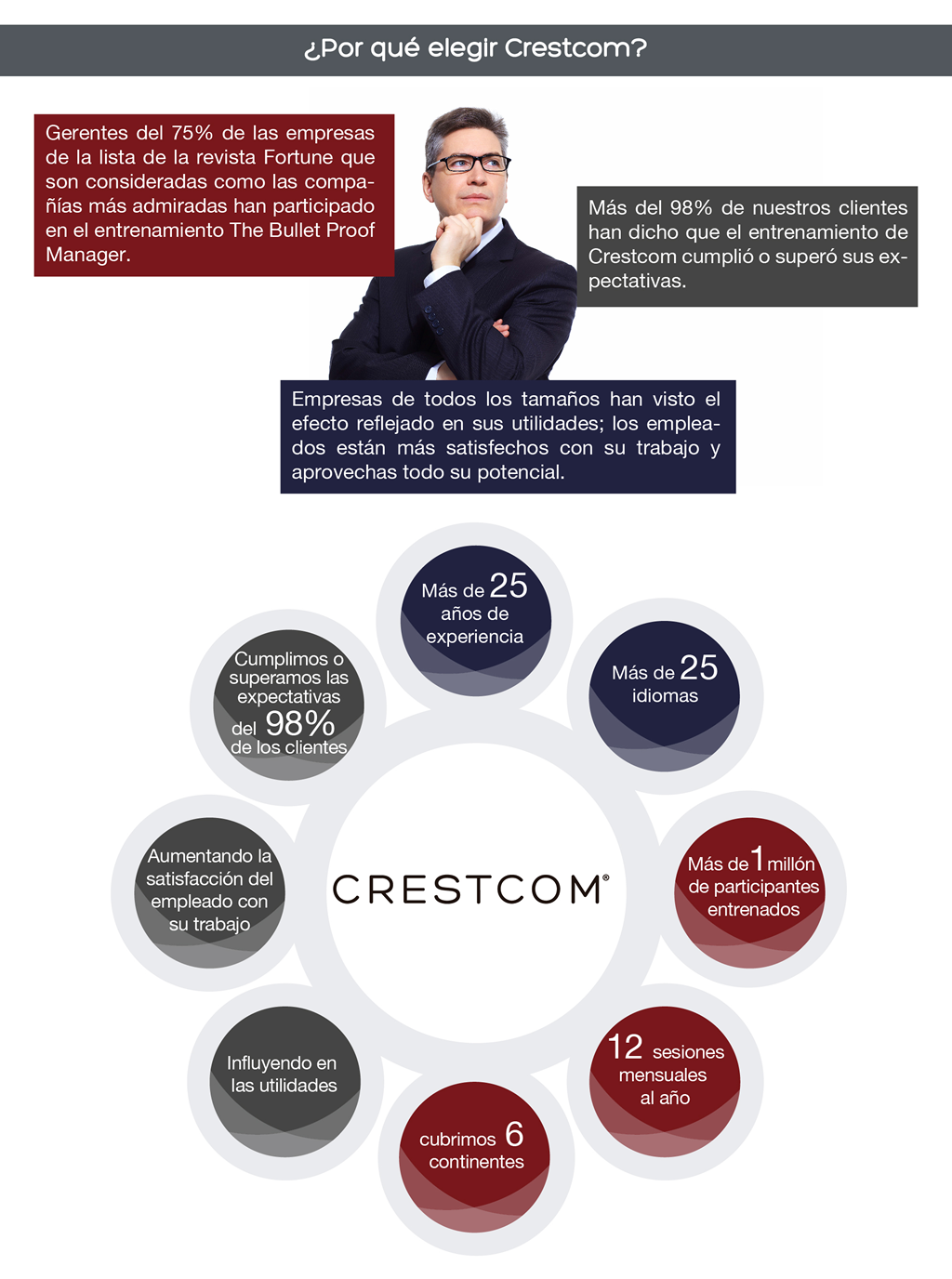 ¿Por qué elegir Crestcom?

Gerentes del 75% de las empresas de la lista de la revista Fortune que son consideradas como las compañías más admiradas han participado en el entrenamiento The Bullet Proof Manager.

Más del 98% de nuestros clientes han dicho que el entrenamiento de Crestcom cumplió o superó sus expectativas.

Empresas de todos los tamaños han visto el efecto reflejado en sus utilidades; los empleados están más satisfechos con su trabajo y aprovechas todo su potencial.

Más de 25 años de experiencia

Más de 25 idiomas

Más de 1 millón de participantes entrenados

12 sesiones mensuales al año

cubrimos 6 continentes

Influyendo en las utilidades

Aumentando la satisfacción del empleado con su trabajo

Cumplimos o superamos las expectativas del 98% de los clientes

CRESTCOM®